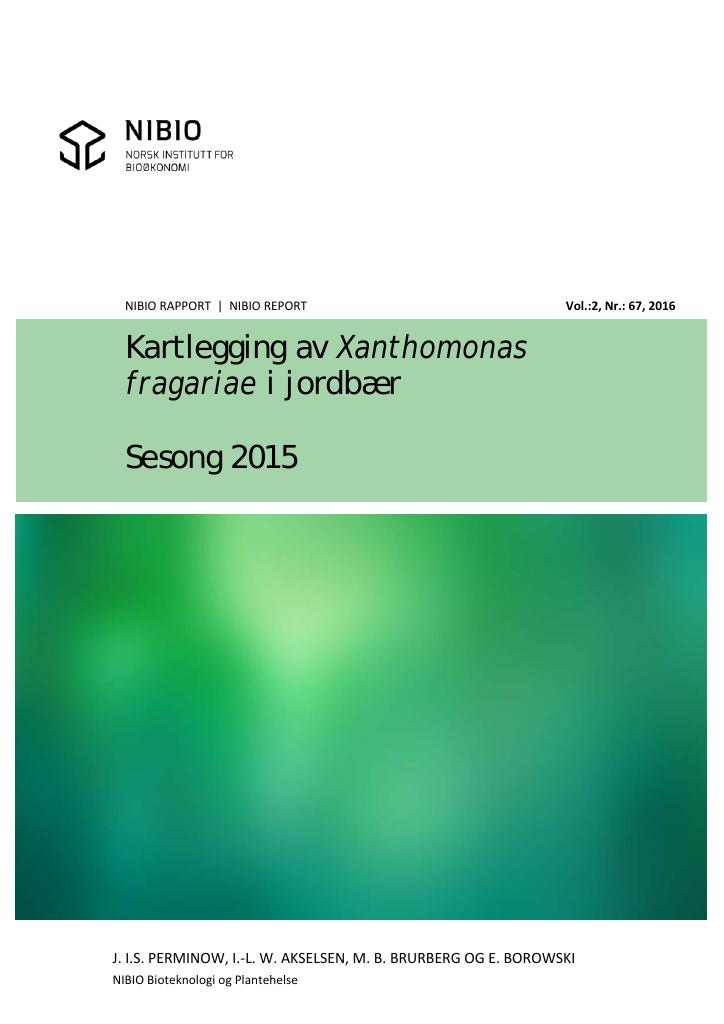 NIBIO
NORSK INSTITUTT FOR
BIOØKONOMI

NIBIO RAPPORT | NIBIO REPORT

Vol.:2, Nr.: 67, 2016

Kartlegging av Xanthomonas fragariae i jordbær

Sesong 2015

J. I.S. PERMINOW, I.-L. W. AKSELSEN, M. B. BRURBERG OG E. BOROWSKI
NIBIO Bioteknologi og Plantehelse